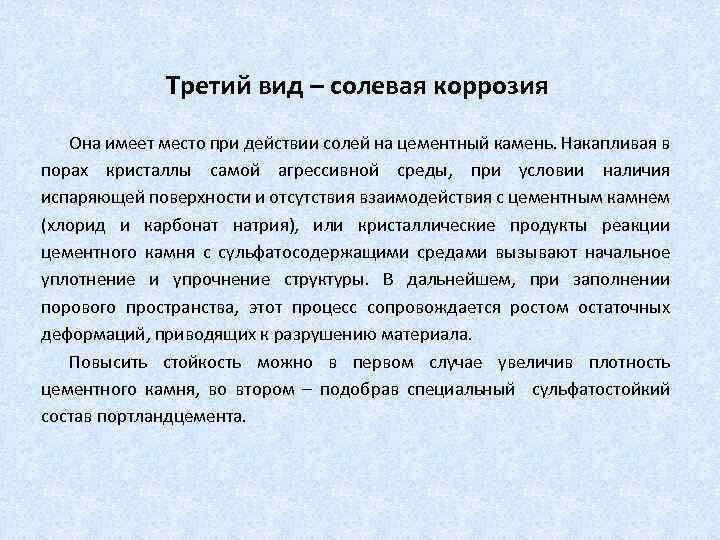 Третий вид – солевая коррозия

Она имеет место при действии солей на цементный камень. Накапливая в порах кристаллы самой агрессивной среды, при условии наличия испаряющей поверхности и отсутствия взаимодействия с цементным камнем (хлорид и карбонат натрия), или кристаллические продукты реакции цементного камня с сульфатосодержащими средами вызывают начальное уплотнение и упрочнение структуры. В дальнейшем, при заполнении порового пространства, этот процесс сопровождается ростом остаточных деформаций, приводящих к разрушению материала.

Повысить стойкость можно в первом случае увеличив плотность цементного камня, во втором – подобрав специальный сульфатостойкий состав портландцемента.